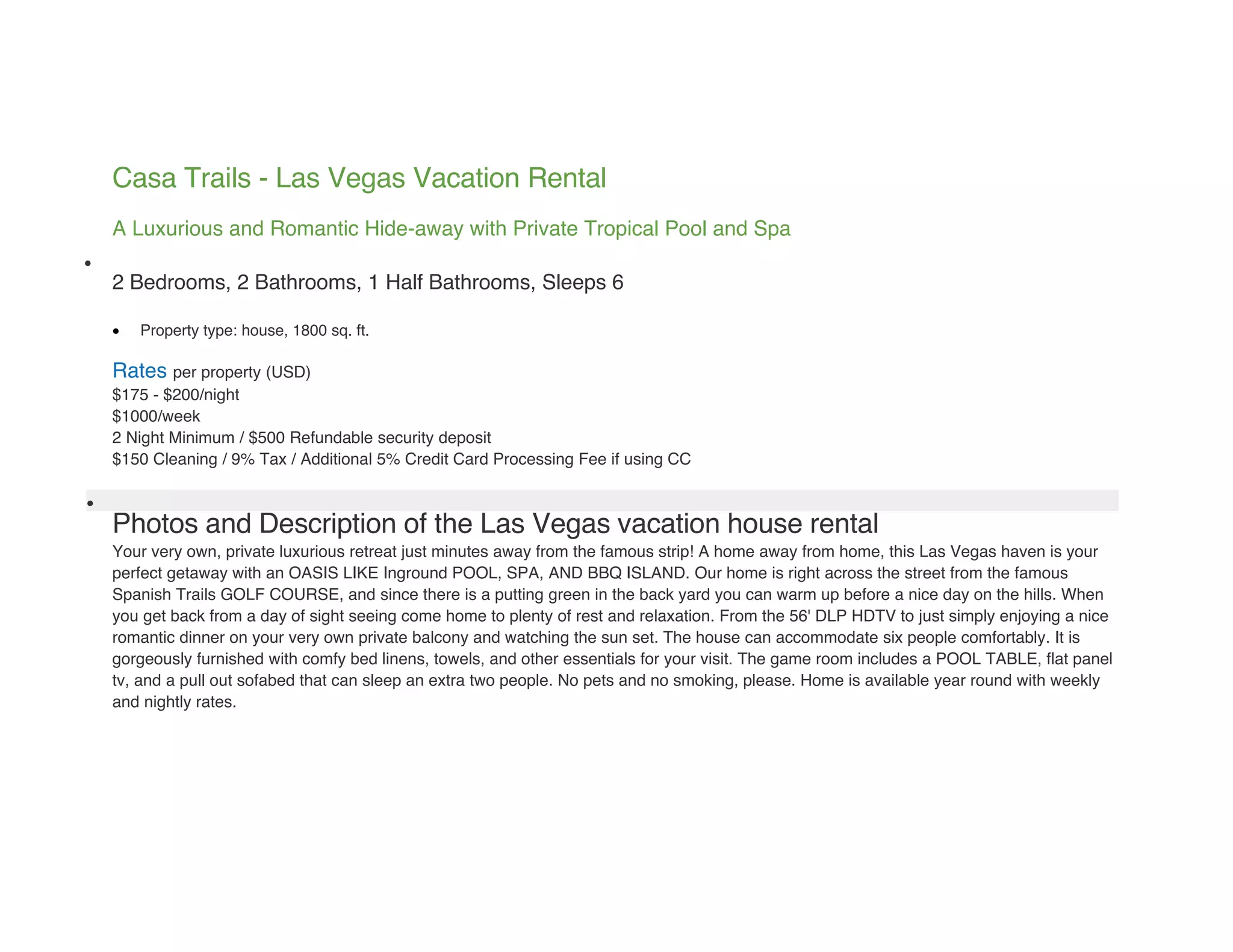 Casa Trails - Las Vegas Vacation Rental

A Luxurious and Romantic Hide-away with Private Tropical Pool and Spa

• 2 Bedrooms, 2 Bathrooms, 1 Half Bathrooms, Sleeps 6

• Property type: house, 1800 sq. ft.

Rates per property (USD)
$175 - $200/night
$1000/week
2 Night Minimum / $500 Refundable security deposit
$150 Cleaning / 9% Tax / Additional 5% Credit Card Processing Fee if using CC

• Photos and Description of the Las Vegas vacation house rental

Your very own, private luxurious retreat just minutes away from the famous strip! A home away from home, this Las Vegas haven is your perfect getaway with an OASIS LIKE Inground POOL, SPA, AND BBQ ISLAND. Our home is right across the street from the famous Spanish Trails GOLF COURSE, and since there is a putting green in the back yard you can warm up before a nice day on the hills. When you get back from a day of sight seeing come home to plenty of rest and relaxation. From the 56' DLP HDTV to just simply enjoying a nice romantic dinner on your very own private balcony and watching the sun set. The house can accommodate six people comfortably. It is gorgeously furnished with comfy bed linens, towels, and other essentials for your visit. The game room includes a POOL TABLE, flat panel tv, and a pull out sofabed that can sleep an extra two people. No pets and no smoking, please. Home is available year round with weekly and nightly rates.